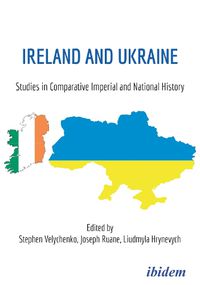 IRELAND AND UKRAINE

Studies in Comparative Imperial and National History

Edited by
Stephen Velychenko, Joseph Ruane, Liudmyla Hrynevych

ibidem